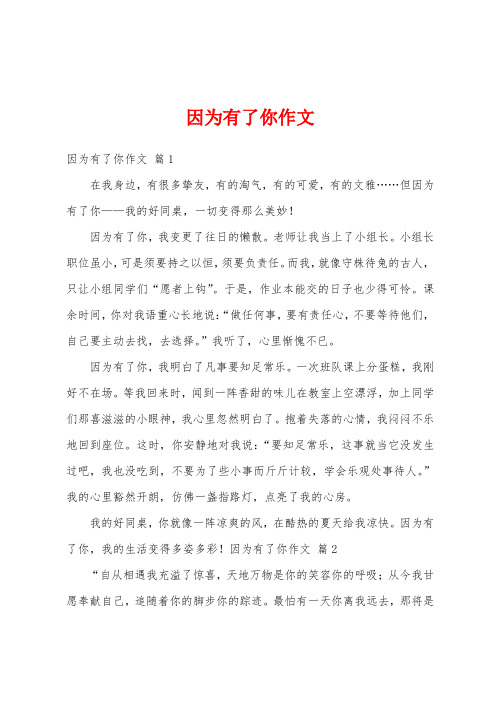 因为有了你作文

因为有了你作文 篇1

在我身边，有很多挚友，有的淘气，有的可爱，有的文雅……但因为有了你——我的好同桌，一切变得那么美妙！

因为有了你，我变更了往日的懒散。老师让我当上了小组长。小组长职位虽小，可是须要持之以恒，须要负责任。而我，就像守株待兔的古人，只让小组同学们“愿者上钩”。于是，作业本能交的日子也少得可怜。课余时间，你对我语重心长地说：“做任何事，要有责任心，不要等待他们，自己要主动去找，去选择。”我听了，心里惭愧不已。

因为有了你，我明白了凡事要知足常乐。一次班队课上分蛋糕，我刚好不在场。等我回来时，闻到一阵香甜的味儿在教室上空漂浮，加上同学们那喜滋滋的小眼神，我心里忽然明白了。抱着失落的心情，我闷闷不乐地回到座位。这时，你安静地对我说：“要知足常乐，这事就当它没发生过吧，我也没吃到，不要为了些小事而斤斤计较，学会乐观处事待人。”我的心里豁然开朗，仿佛一盏指路灯，点亮了我的心房。

我的好同桌，你就像一阵凉爽的风，在酷热的夏天给我凉快。因为有了你，我的生活变得多姿多彩！因为有了你作文 篇2

“自从相遇我充溢了惊喜，天地万物是你的笑容你的呼吸；从今我甘愿奉献自己，追随着你的脚步你的踪迹。最怕有一天你离我远去，那将是